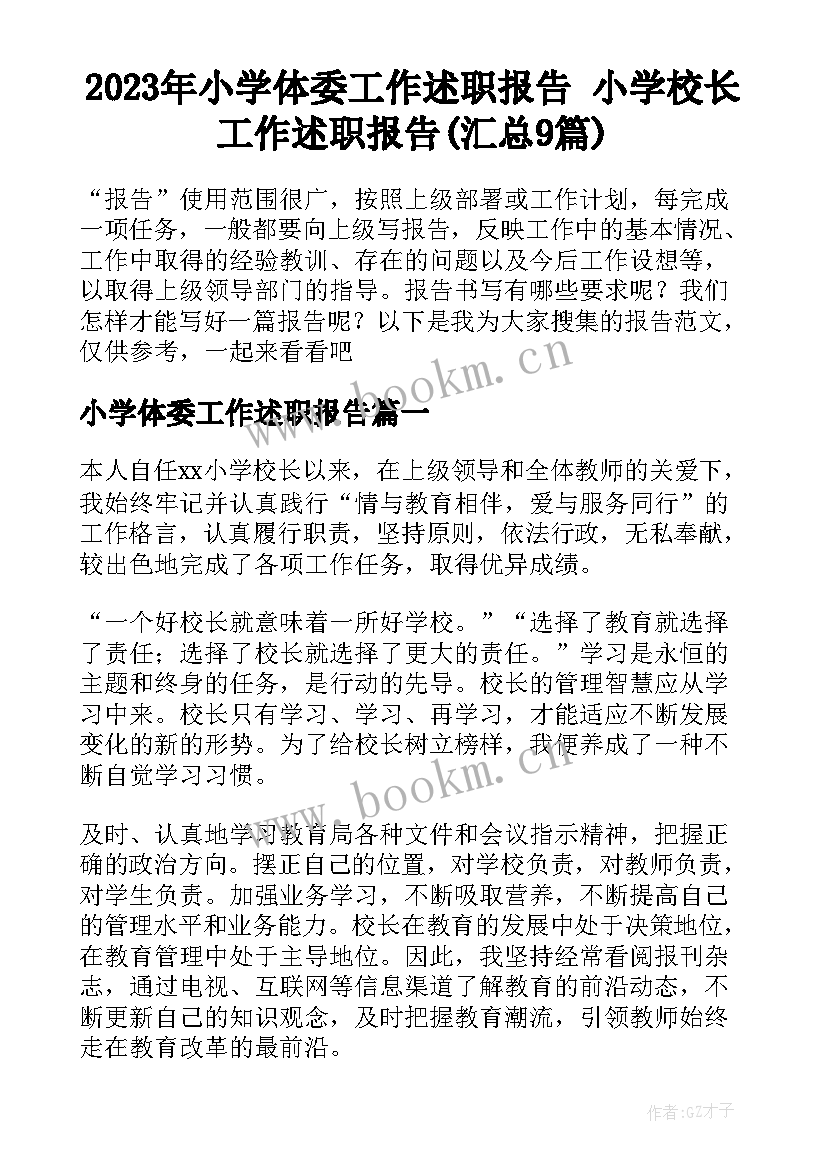 2023年小学体委工作述职报告 小学校长工作述职报告(汇总9篇)

“报告”使用范围很广，按照上级部署或工作计划，每完成一项任务，一般都要向上级写报告，反映工作中的基本情况、工作中取得的经验教训、存在的问题以及今后工作设想等，以取得上级领导部门的指导。报告书写有哪些要求呢？我们怎样才能写好一篇报告呢？以下是我为大家搜集的报告范文，仅供参考，一起来看看吧

www.bookm.cn

小学体委工作述职报告篇一

本人自任xx小学校长以来，在上级领导和全体教师的关爱下，我始终牢记并认真践行“情与教育相伴，爱与服务同行”的工作格言，认真履行职责，坚持原则，依法行政，无私奉献，较出色地完成了各项工作任务，取得优异成绩。

“一个好校长就意味着一所好学校。”“选择了教育就选择了责任；选择了校长就选择了更大的责任。”学习是永恒的主题和终身的任务，是行动的先导。校长的管理智慧应从学习中来。校长只有学习、学习、再学习，才能适应不断发展变化的新的形势。为了给校长树立榜样，我便养成了一种不断自觉学习习惯。

www.bookm.cn

及时、认真地学习教育局各种文件和会议指示精神，把握正确的政治方向。摆正自己的位置，对学校负责，对教师负责，对学生负责。加强业务学习，不断吸取营养，不断提高自己的管理水平和业务能力。校长在教育的发展中处于决策地位，在教育管理中处于主导地位。因此，我坚持经常看阅报刊杂志，通过电视、互联网等信息渠道了解教育的前沿动态，不断更新自己的知识观念，及时把握教育潮流，引领教师始终走在教育改革的最前沿。

作者:GZ才子